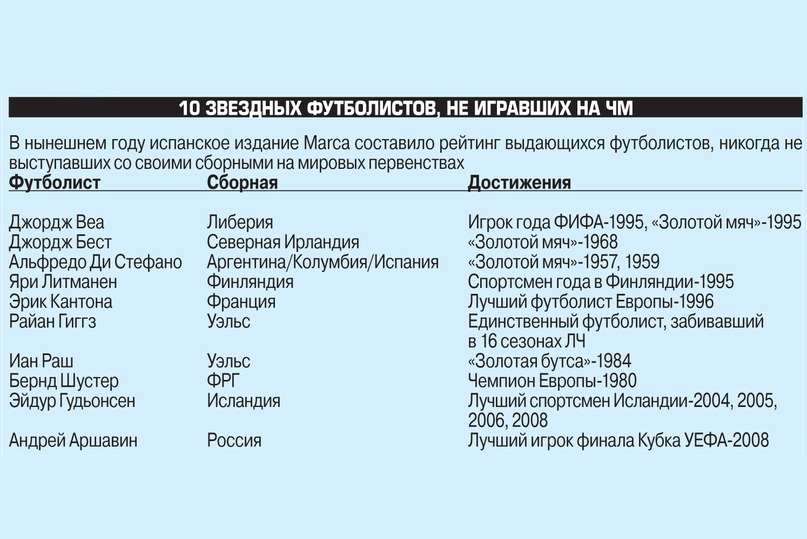 10 ЗВЕЗДНЫХ ФУТБОЛИСТОВ, НЕ ИГРАВШИХ НА ЧМ

В нынешнем году испанское издание Marca составило рейтинг выдающихся футболистов, никогда не выступавших со своими сборными на мировых первенствах

| Футболист | Сборная | Достижения |
|---|---|---|
| Джордж Веа | Либерия | Игрок года ФИФА-1995, «Золотой мяч»-1995 |
| Джордж Бест | Северная Ирландия | «Золотой мяч»-1968 |
| Альфредо Ди Стефано | Аргентина/Колумбия/Испания | «Золотой мяч»-1957, 1959 |
| Яри Литманен | Финляндия | Спортсмен года в Финляндии-1995 |
| Эрик Кантона | Франция | Лучший футболист Европы-1996 |
| Райан Гиггз | Уэльс | Единственный футболист, забивавший в 16 сезонах ЛЧ |
| Иан Раш | Уэльс | «Золотая бутса»-1984 |
| Бернд Шустер | ФРГ | Чемпион Европы-1980 |
| Эйдур Гудьонсен | Исландия | Лучший спортсмен Исландии-2004, 2005, 2006, 2008 |
| Андрей Аршавин | Россия | Лучший игрок финала Кубка УЕФА-2008 |